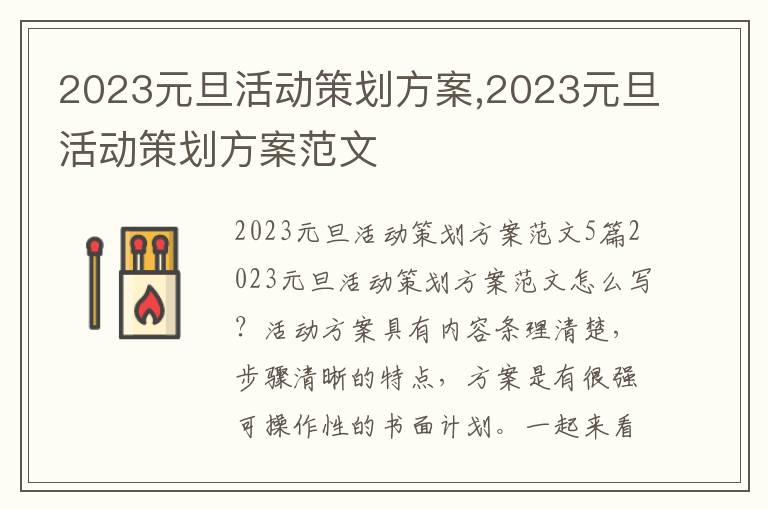 2023元旦活动策划方案,2023元旦活动策划方案范文

2023元旦活动策划方案范文5篇2023元旦活动策划方案范文怎么写？活动方案具有内容条理清楚，步骤清晰的特点，方案是有很强可操作性的书面计划。一起来看